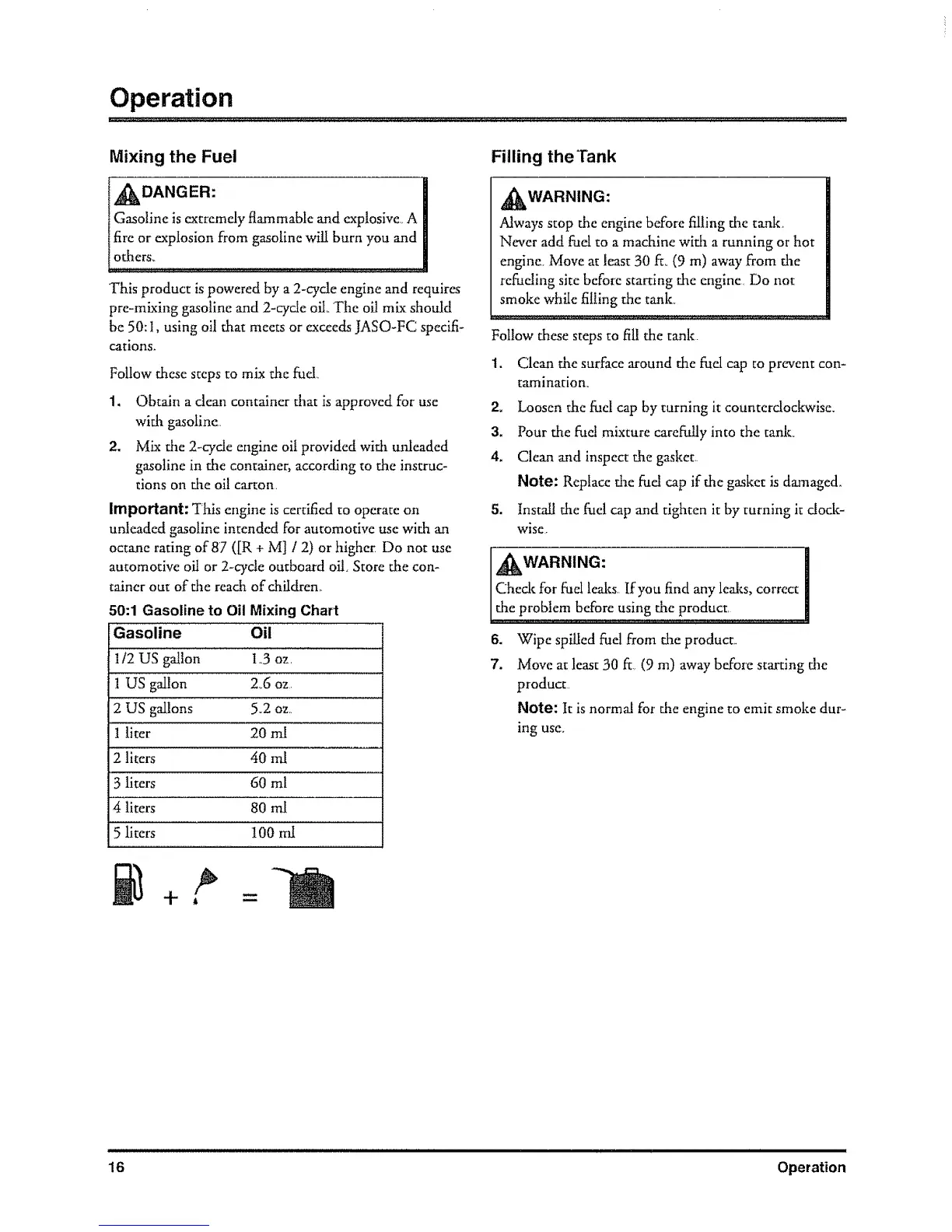 Operation

Mixing the Fuel

DANGER:
Gasoline is extremely flammable and explosive. A fire or explosion from gasoline will burn you and others.

This product is powered by a 2-cycle engine and requires pre-mixing gasoline and 2-cycle oil. The oil mix should be 50:1, using oil that meets or exceeds JASO-FC specifications.

Follow these steps to mix the fuel.

1. Obtain a clean container that is approved for use with gasoline.

2. Mix the 2-cycle engine oil provided with unleaded gasoline in the container, according to the instructions on the oil carton.

Important: This engine is certified to operate on unleaded gasoline intended for automotive use with an octane rating of 87 ([R + M] / 2) or higher. Do not use automotive oil or 2-cycle outboard oil. Store the container out of the reach of children.

50:1 Gasoline to Oil Mixing Chart

| Gasoline | Oil |
|---|---|
| 1/2 US gallon | 1.3 oz. |
| 1 US gallon | 2.6 oz. |
| 2 US gallons | 5.2 oz. |
| 1 liter | 20 ml |
| 2 liters | 40 ml |
| 3 liters | 60 ml |
| 4 liters | 80 ml |
| 5 liters | 100 ml |

+ =

Filling the Tank

WARNING:
Always stop the engine before filling the tank. Never add fuel to a machine with a running or hot engine. Move at least 30 ft. (9 m) away from the refueling site before starting the engine. Do not smoke while filling the tank.

Follow these steps to fill the tank.

1. Clean the surface around the fuel cap to prevent contamination.

2. Loosen the fuel cap by turning it counterclockwise.

3. Pour the fuel mixture carefully into the tank.

4. Clean and inspect the gasket.

Note: Replace the fuel cap if the gasket is damaged.

5. Install the fuel cap and tighten it by turning it clockwise.

WARNING:
Check for fuel leaks. If you find any leaks, correct the problem before using the product.

6. Wipe spilled fuel from the product.

7. Move at least 30 ft. (9 m) away before starting the product.

Note: It is normal for the engine to emit smoke during use.

16 Operation